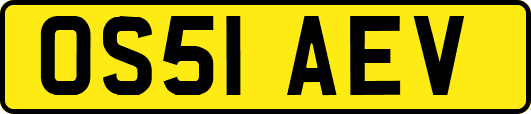 OS51 AEV